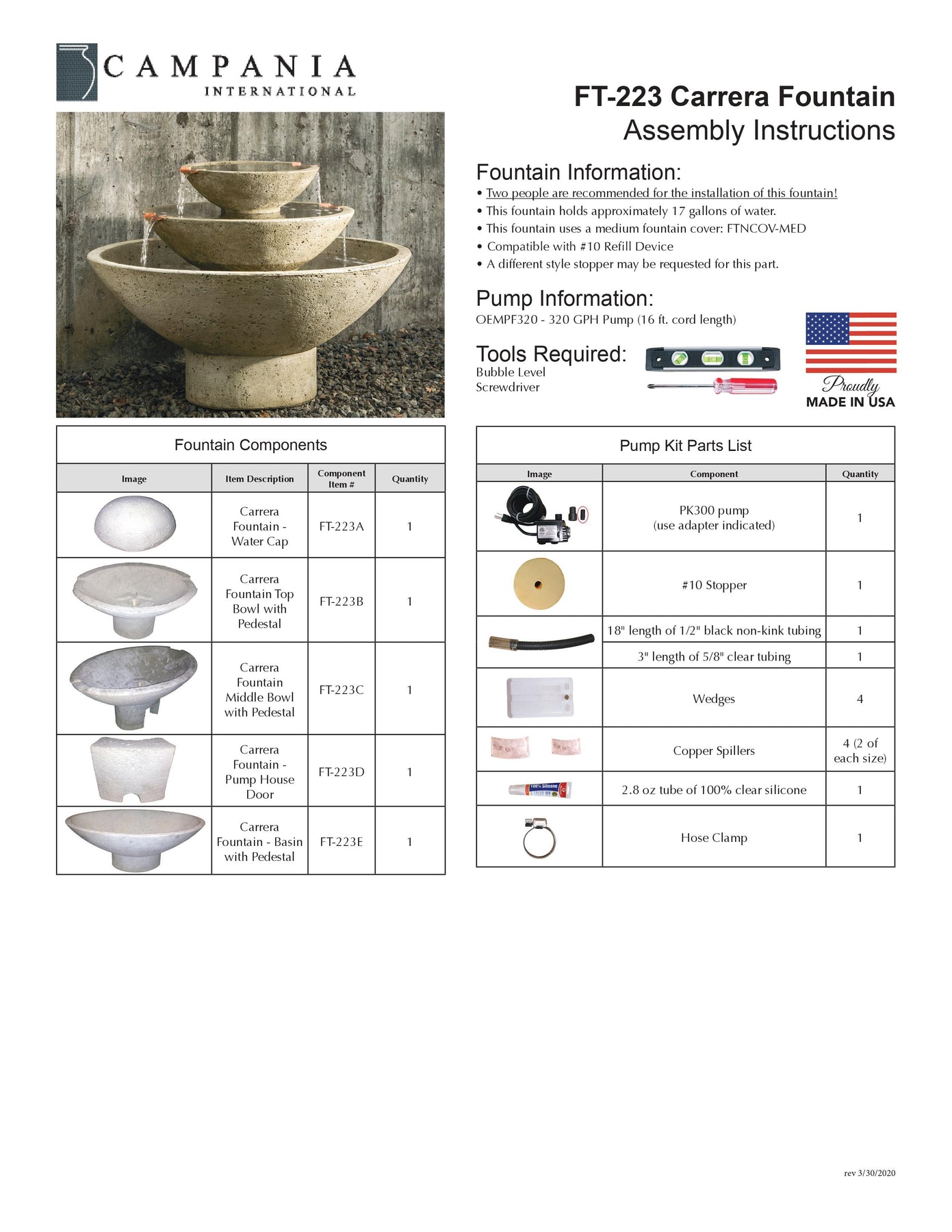 CAMPANIA
INTERNATIONAL

FT-223 Carrera Fountain
Assembly Instructions

Fountain Information:
• Two people are recommended for the installation of this fountain!
• This fountain holds approximately 17 gallons of water.
• This fountain uses a medium fountain cover: FTNCOV-MED
• Compatible with #10 Refill Device
• A different style stopper may be requested for this part.

Pump Information:
OEMPF320 - 320 GPH Pump (16 ft. cord length)

Tools Required:
Bubble Level
Screwdriver

Proudly
MADE IN USA

Fountain Components

| Image | Item Description | Component Item # | Quantity |
|---|---|---|---|
| | Carrera Fountain - Water Cap | FT-223A | 1 |
| | Carrera Fountain Top Bowl with Pedestal | FT-223B | 1 |
| | Carrera Fountain Middle Bowl with Pedestal | FT-223C | 1 |
| | Carrera Fountain - Pump House Door | FT-223D | 1 |
| | Carrera Fountain - Basin with Pedestal | FT-223E | 1 |

Pump Kit Parts List

| Image | Component | Quantity |
|---|---|---|
| | PK300 pump (use adapter indicated) | 1 |
| | #10 Stopper | 1 |
| | 18" length of 1/2" black non-kink tubing | 1 |
| | 3" length of 5/8" clear tubing | 1 |
| | Wedges | 4 |
| | Copper Spillers | 4 (2 of each size) |
| 100% Silicone | 2.8 oz tube of 100% clear silicone | 1 |
| | Hose Clamp | 1 |

rev 3/30/2020